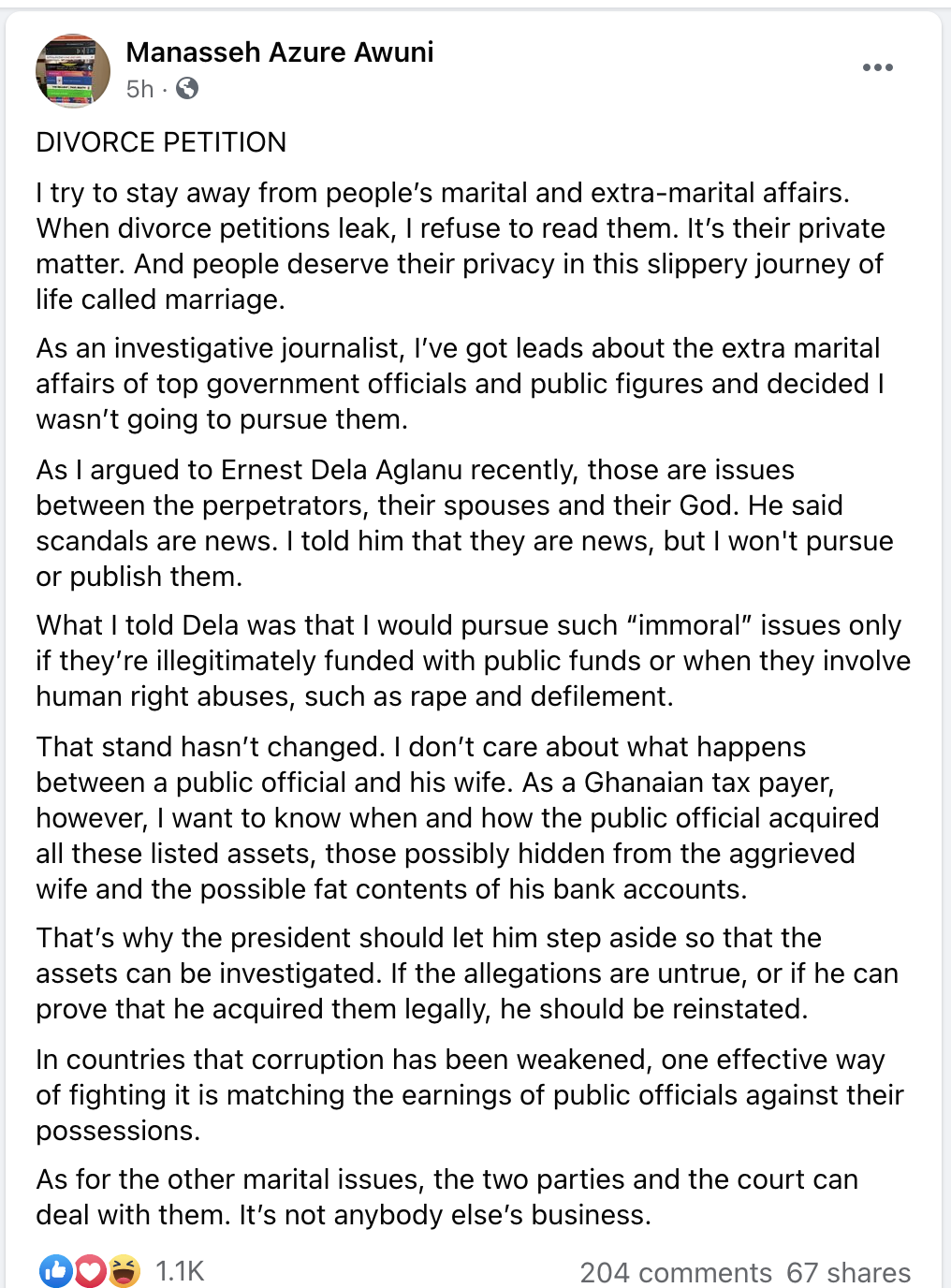 Manasseh Azure Awuni
5h ·

DIVORCE PETITION

I try to stay away from people's marital and extra-marital affairs. When divorce petitions leak, I refuse to read them. It's their private matter. And people deserve their privacy in this slippery journey of life called marriage.

As an investigative journalist, I've got leads about the extra marital affairs of top government officials and public figures and decided I wasn't going to pursue them.

As I argued to Ernest Dela Aglanu recently, those are issues between the perpetrators, their spouses and their God. He said scandals are news. I told him that they are news, but I won't pursue or publish them.

What I told Dela was that I would pursue such "immoral" issues only if they're illegitimately funded with public funds or when they involve human right abuses, such as rape and defilement.

That stand hasn't changed. I don't care about what happens between a public official and his wife. As a Ghanaian tax payer, however, I want to know when and how the public official acquired all these listed assets, those possibly hidden from the aggrieved wife and the possible fat contents of his bank accounts.

That's why the president should let him step aside so that the assets can be investigated. If the allegations are untrue, or if he can prove that he acquired them legally, he should be reinstated.

In countries that corruption has been weakened, one effective way of fighting it is matching the earnings of public officials against their possessions.

As for the other marital issues, the two parties and the court can deal with them. It's not anybody else's business.

1.1K 204 comments 67 shares